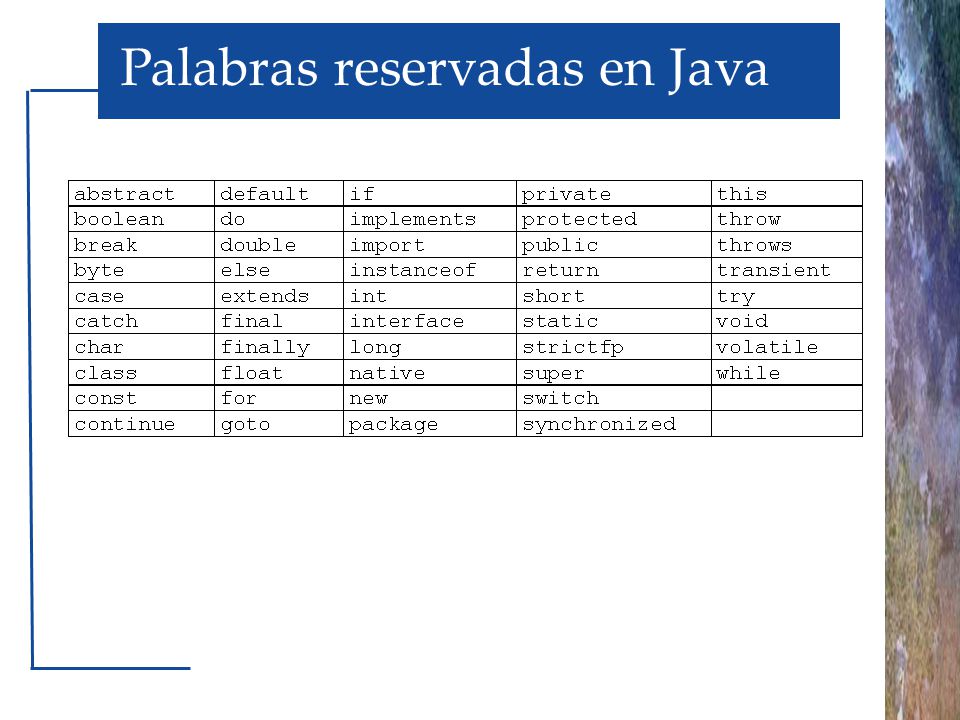 Palabras reservadas en Java

| abstract | default | if | private | this |
|---|---|---|---|---|
| boolean | do | implements | protected | throw |
| break | double | import | public | throws |
| byte | else | instanceof | return | transient |
| case | extends | int | short | try |
| catch | final | interface | static | void |
| char | finally | long | strictfp | volatile |
| class | float | native | super | while |
| const | for | new | switch | |
| continue | goto | package | synchronized | |